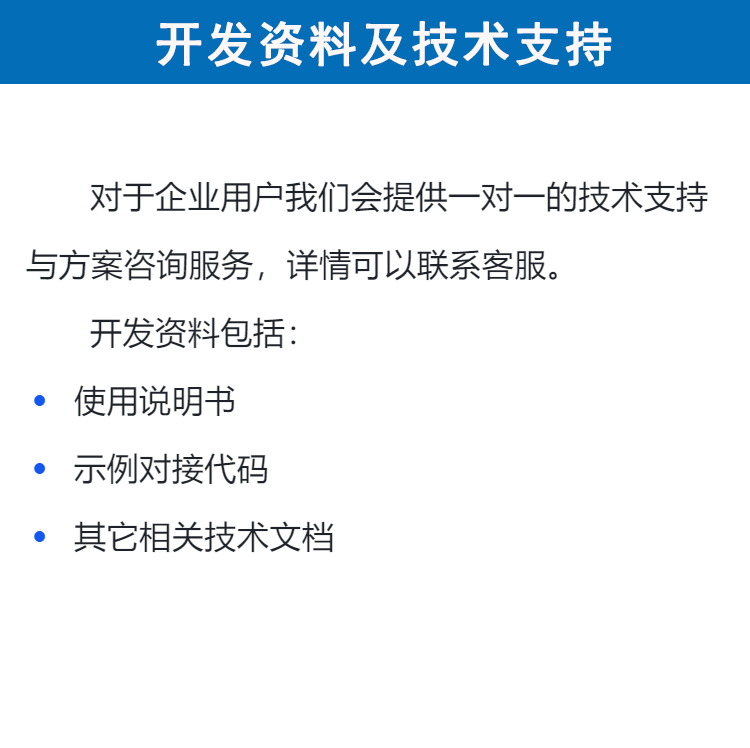 开发资料及技术支持

对于企业用户我们会提供一对一的技术支持与方案咨询服务，详情可以联系客服。

开发资料包括：

• 使用说明书
• 示例对接代码
• 其它相关技术文档